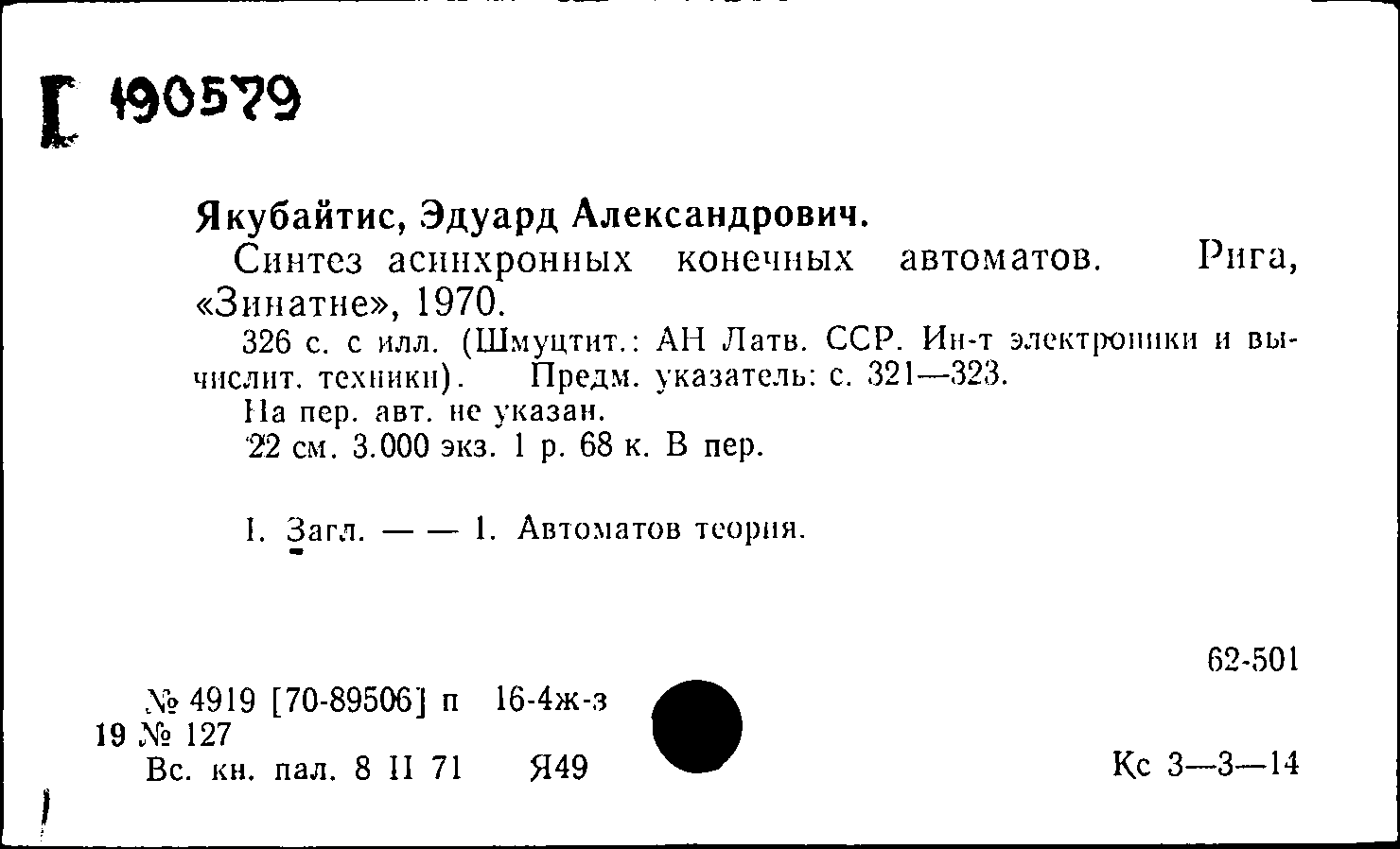 Г 190579

Якубайтис, Эдуард Александрович.

Синтез асинхронных конечных автоматов. Рига, «Зинатне», 1970.

326 с. с илл. (Шмуцтит.: АН Латв. ССР. Ин-т электроники и вычислит. техники). Предм. указатель: с. 321—323.

На пер. авт. не указан.

22 см. 3.000 экз. 1 р. 68 к. В пер.

I. Загл. — — 1. Автоматов теория.

62-501

№ 4919 [70-89506] п 16-4ж-з
19 № 127
Вс. кн. пал. 8 II 71 Я49

Кс 3—3—14